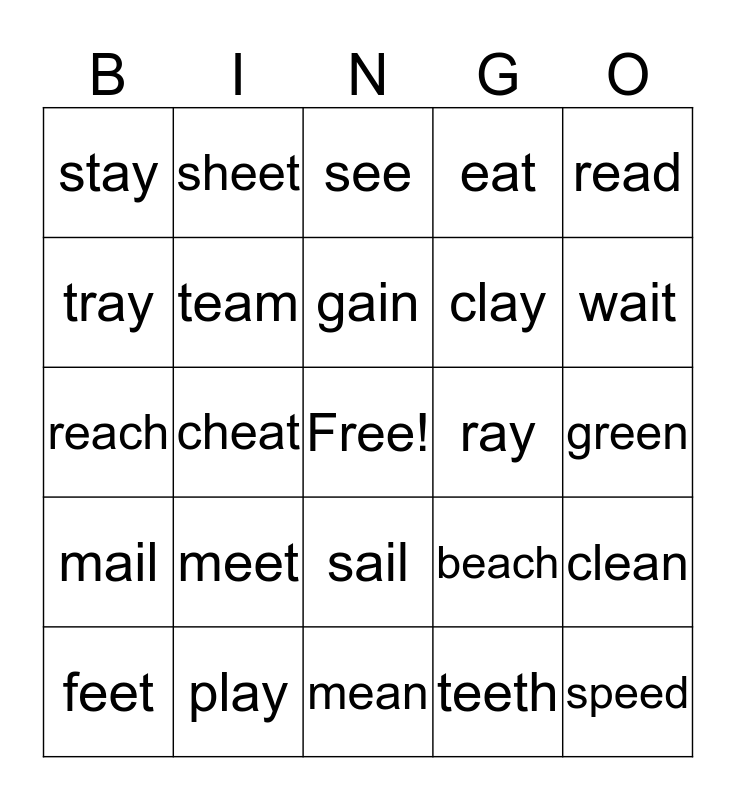 | B | I | N | G | O |
|---|---|---|---|---|
| stay | sheet | see | eat | read |
| tray | team | gain | clay | wait |
| reach | cheat | Free! | ray | green |
| mail | meet | sail | beach | clean |
| feet | play | mean | teeth | speed |